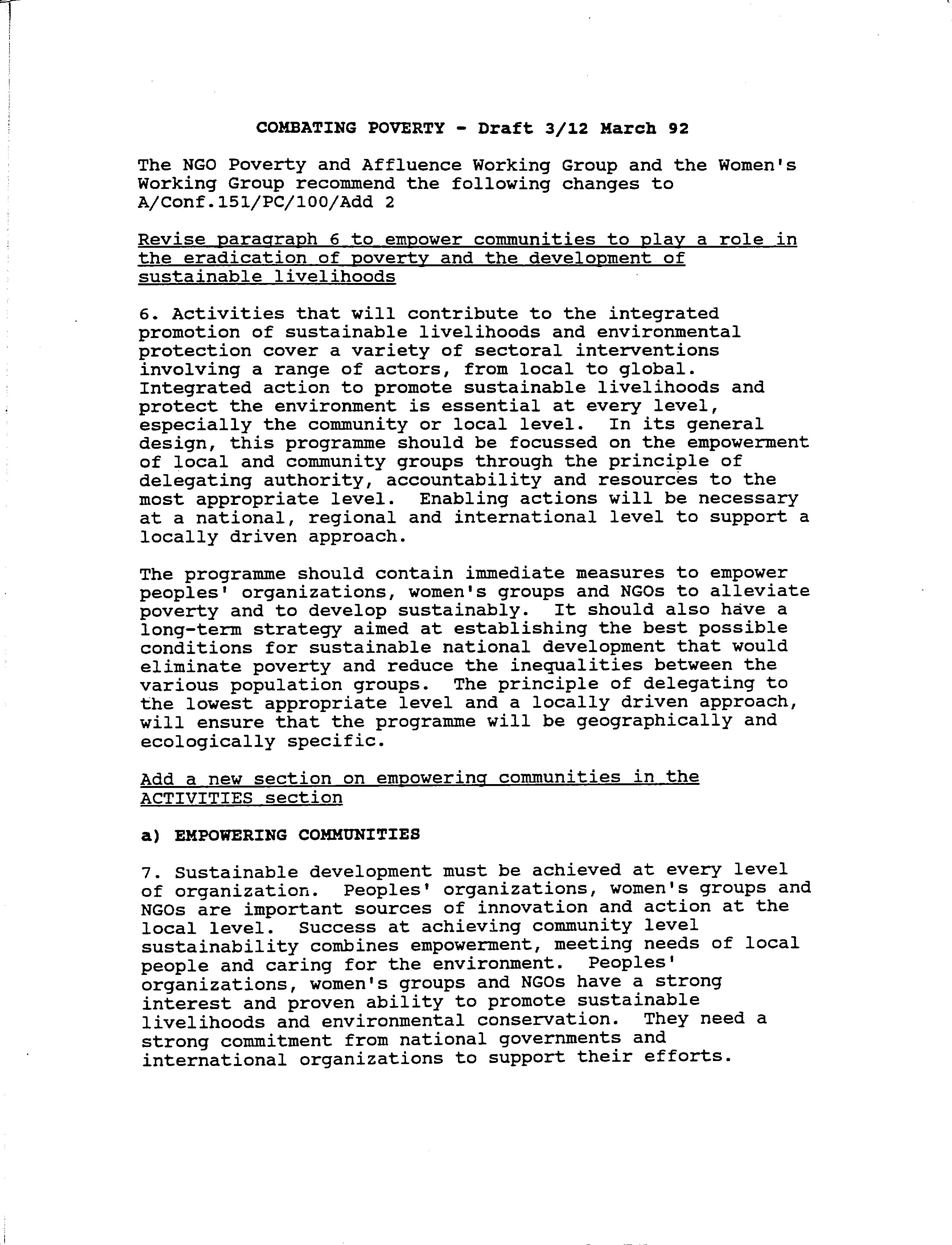 COMBATING POVERTY - Draft 3/12 March 92

The NGO Poverty and Affluence Working Group and the Women's Working Group recommend the following changes to A/Conf.151/PC/100/Add 2

Revise paragraph 6 to empower communities to play a role in the eradication of poverty and the development of sustainable livelihoods

6. Activities that will contribute to the integrated promotion of sustainable livelihoods and environmental protection cover a variety of sectoral interventions involving a range of actors, from local to global. Integrated action to promote sustainable livelihoods and protect the environment is essential at every level, especially the community or local level. In its general design, this programme should be focussed on the empowerment of local and community groups through the principle of delegating authority, accountability and resources to the most appropriate level. Enabling actions will be necessary at a national, regional and international level to support a locally driven approach.

The programme should contain immediate measures to empower peoples' organizations, women's groups and NGOs to alleviate poverty and to develop sustainably. It should also have a long-term strategy aimed at establishing the best possible conditions for sustainable national development that would eliminate poverty and reduce the inequalities between the various population groups. The principle of delegating to the lowest appropriate level and a locally driven approach, will ensure that the programme will be geographically and ecologically specific.

Add a new section on empowering communities in the ACTIVITIES section

a) EMPOWERING COMMUNITIES

7. Sustainable development must be achieved at every level of organization. Peoples' organizations, women's groups and NGOs are important sources of innovation and action at the local level. Success at achieving community level sustainability combines empowerment, meeting needs of local people and caring for the environment. Peoples' organizations, women's groups and NGOs have a strong interest and proven ability to promote sustainable livelihoods and environmental conservation. They need a strong commitment from national governments and international organizations to support their efforts.